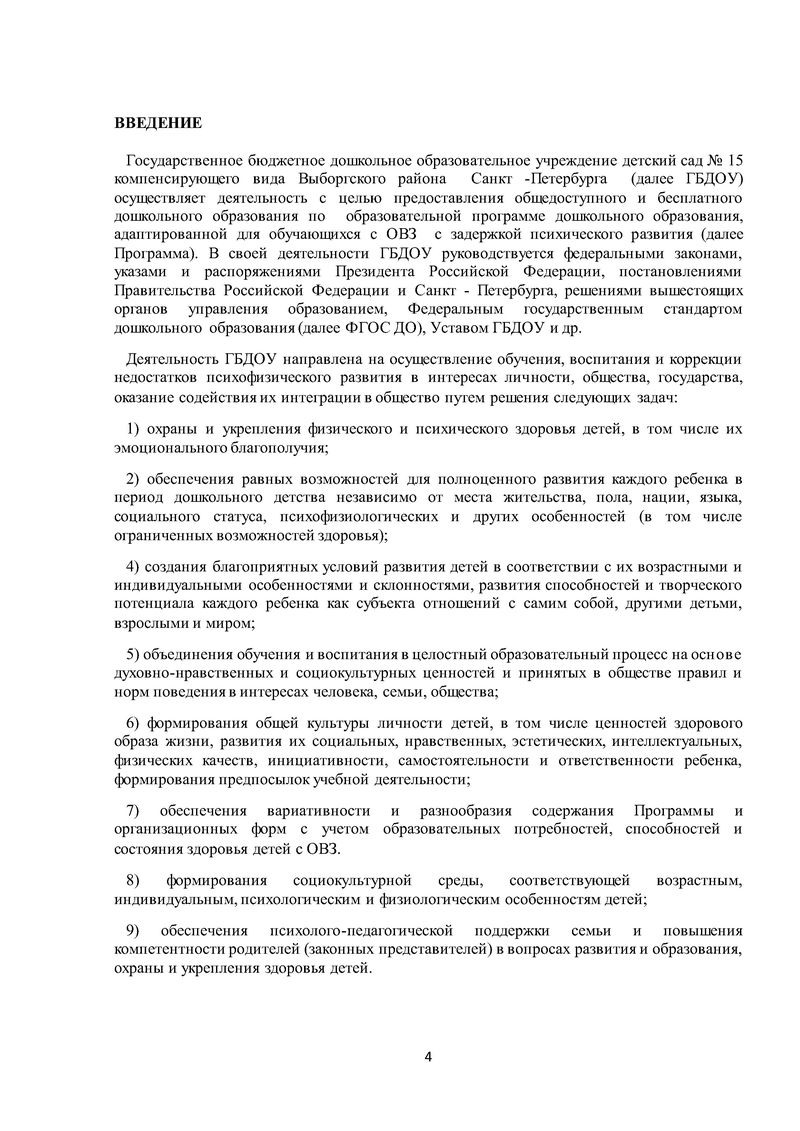 ВВЕДЕНИЕ

Государственное бюджетное дошкольное образовательное учреждение детский сад № 15 компенсирующего вида Выборгского района Санкт -Петербурга (далее ГБДОУ) осуществляет деятельность с целью предоставления общедоступного и бесплатного дошкольного образования по образовательной программе дошкольного образования, адаптированной для обучающихся с ОВЗ с задержкой психического развития (далее Программа). В своей деятельности ГБДОУ руководствуется федеральными законами, указами и распоряжениями Президента Российской Федерации, постановлениями Правительства Российской Федерации и Санкт - Петербурга, решениями вышестоящих органов управления образованием, Федеральным государственным стандартом дошкольного образования (далее ФГОС ДО), Уставом ГБДОУ и др.

Деятельность ГБДОУ направлена на осуществление обучения, воспитания и коррекции недостатков психофизического развития в интересах личности, общества, государства, оказание содействия их интеграции в общество путем решения следующих задач:

1) охраны и укрепления физического и психического здоровья детей, в том числе их эмоционального благополучия;

2) обеспечения равных возможностей для полноценного развития каждого ребенка в период дошкольного детства независимо от места жительства, пола, нации, языка, социального статуса, психофизиологических и других особенностей (в том числе ограниченных возможностей здоровья);

4) создания благоприятных условий развития детей в соответствии с их возрастными и индивидуальными особенностями и склонностями, развития способностей и творческого потенциала каждого ребенка как субъекта отношений с самим собой, другими детьми, взрослыми и миром;

5) объединения обучения и воспитания в целостный образовательный процесс на основе духовно-нравственных и социокультурных ценностей и принятых в обществе правил и норм поведения в интересах человека, семьи, общества;

6) формирования общей культуры личности детей, в том числе ценностей здорового образа жизни, развития их социальных, нравственных, эстетических, интеллектуальных, физических качеств, инициативности, самостоятельности и ответственности ребенка, формирования предпосылок учебной деятельности;

7) обеспечения вариативности и разнообразия содержания Программы и организационных форм с учетом образовательных потребностей, способностей и состояния здоровья детей с ОВЗ.

8) формирования социокультурной среды, соответствующей возрастным, индивидуальным, психологическим и физиологическим особенностям детей;

9) обеспечения психолого-педагогической поддержки семьи и повышения компетентности родителей (законных представителей) в вопросах развития и образования, охраны и укрепления здоровья детей.

4